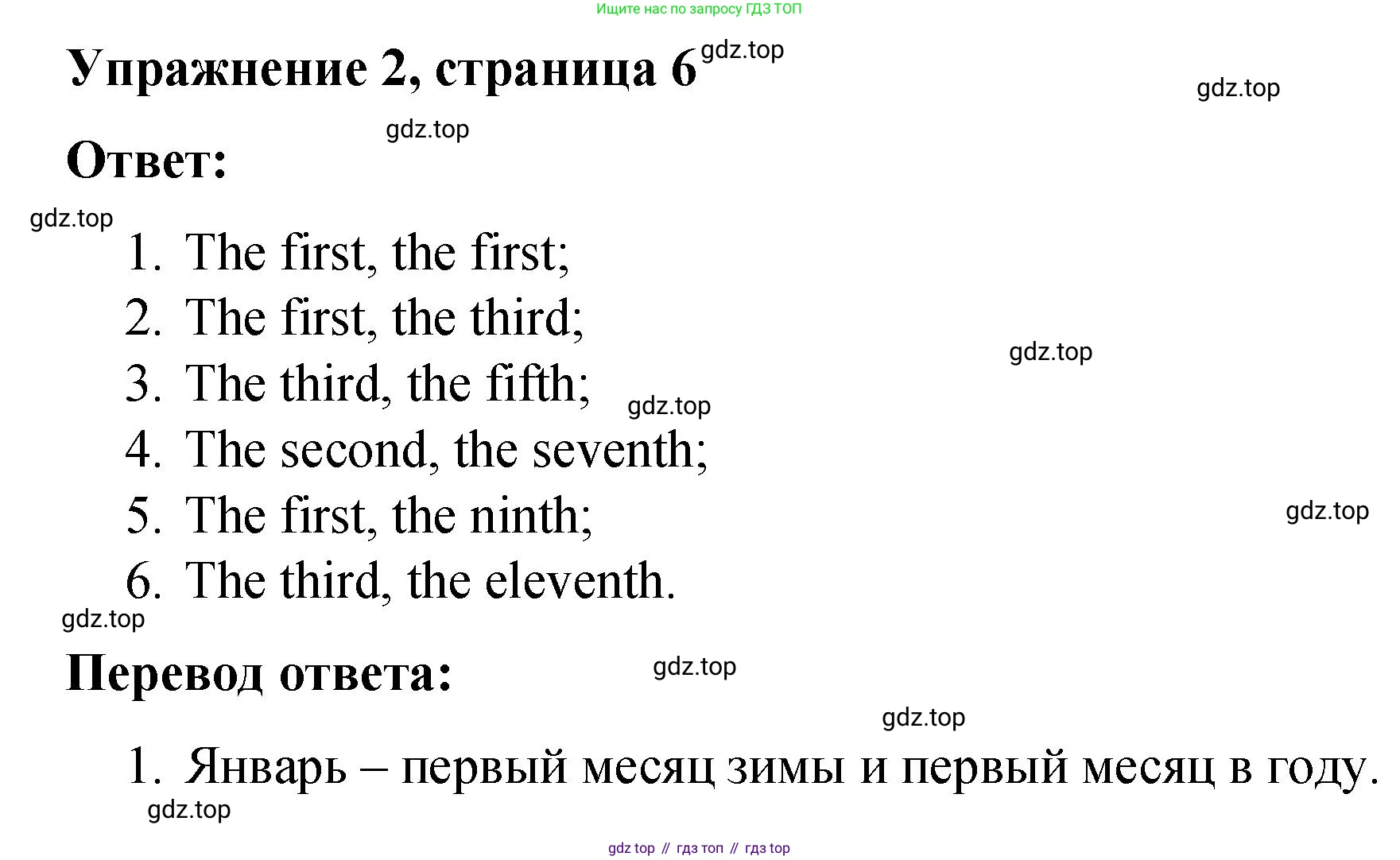 Ищите нас по запросу ГДЗ ТОП

Упражнение 2, страница 6 gdz.top

gdz.top

gdz.top

Ответ:

gdz.top

1. The first, the first;
2. The first, the third;
3. The third, the fifth;
4. The second, the seventh;
5. The first, the ninth;
6. The third, the eleventh.

gdz.top gdz.top gdz.top gdz.top

Перевод ответа:

gdz.top gdz.top

1. Январь – первый месяц зимы и первый месяц в году.

gdz.top

gdz top // гдз топ // гдз top